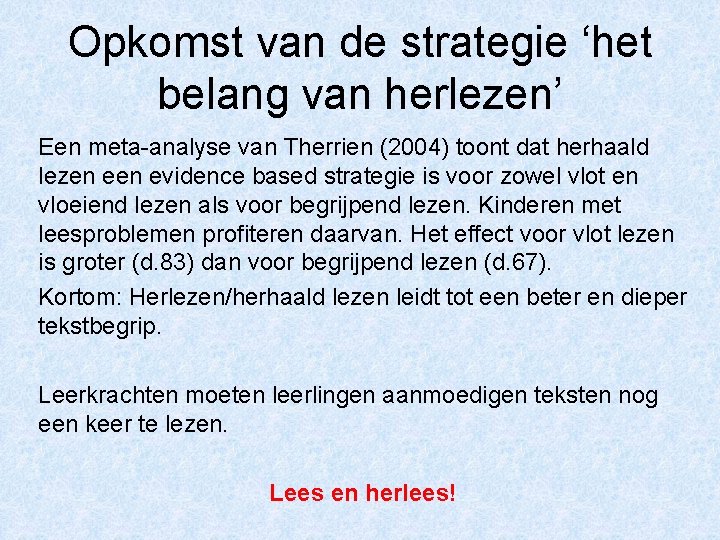 Opkomst van de strategie 'het belang van herlezen'

Een meta-analyse van Therrien (2004) toont dat herhaald lezen een evidence based strategie is voor zowel vlot en vloeiend lezen als voor begrijpend lezen. Kinderen met leesproblemen profiteren daarvan. Het effect voor vlot lezen is groter (d.83) dan voor begrijpend lezen (d.67).

Kortom: Herlezen/herhaald lezen leidt tot een beter en dieper tekstbegrip.

Leerkrachten moeten leerlingen aanmoedigen teksten nog een keer te lezen.

Lees en herlees!